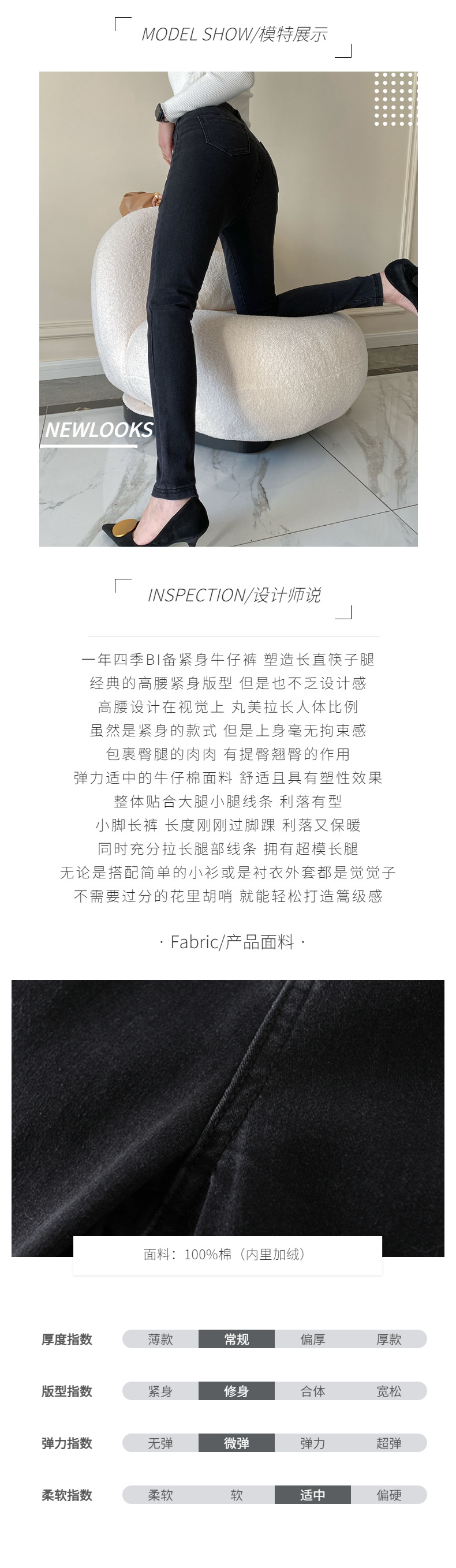 MODEL SHOW/模特展示

NEWLOOKS

INSPECTION/设计师说

一年四季BI备紧身牛仔裤 塑造长直筷子腿
经典的高腰紧身版型 但是也不乏设计感
高腰设计在视觉上 丸美拉长人体比例
虽然是紧身的款式 但是上身毫无拘束感
包裹臀腿的肉肉 有提臀翘臀的作用
弹力适中的牛仔棉面料 舒适且具有塑性效果
整体贴合大腿小腿线条 利落有型
小脚长裤 长度刚刚过脚踝 利落又保暖
同时充分拉长腿部线条 拥有超模长腿
无论是搭配简单的小衫或是衬衣外套都是觉觉子
不需要过分的花里胡哨 就能轻松打造篙级感

· Fabric/产品面料 ·

面料：100%棉（内里加绒）

厚度指数 薄款 常规 偏厚 厚款

版型指数 紧身 修身 合体 宽松

弹力指数 无弹 微弹 弹力 超弹

柔软指数 柔软 软 适中 偏硬